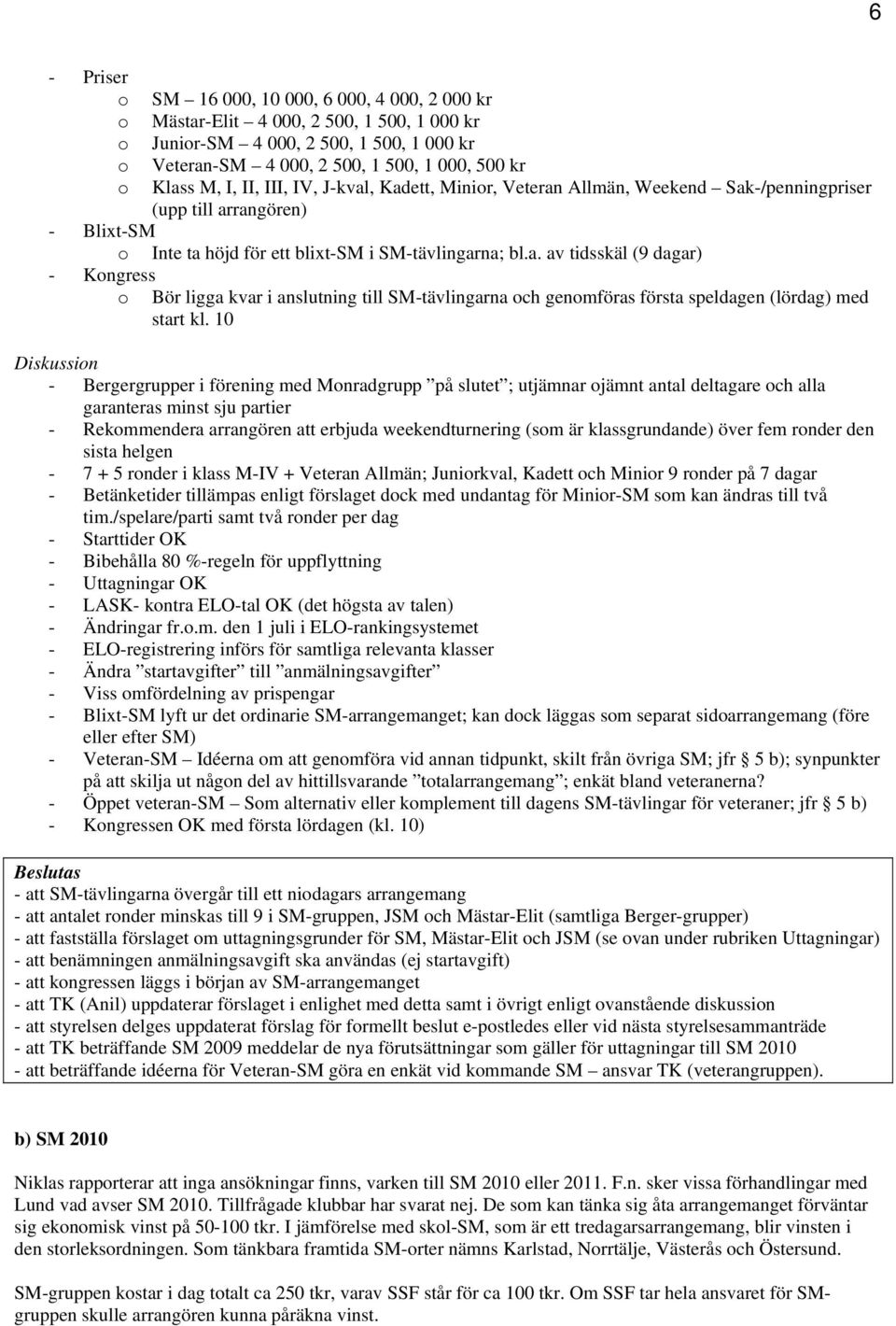 6

- Priser
o SM – 16 000, 10 000, 6 000, 4 000, 2 000 kr
o Mästar-Elit – 4 000, 2 500, 1 500, 1 000 kr
o Junior-SM – 4 000, 2 500, 1 500, 1 000 kr
o Veteran-SM – 4 000, 2 500, 1 500, 1 000, 500 kr
o Klass M, I, II, III, IV, J-kval, Kadett, Minior, Veteran Allmän, Weekend – Sak-/penningpriser (upp till arrangören)
- Blixt-SM
o Inte ta höjd för ett blixt-SM i SM-tävlingarna; bl.a. av tidsskäl (9 dagar)
- Kongress
o Bör ligga kvar i anslutning till SM-tävlingarna och genomföras första speldagen (lördag) med start kl. 10

Diskussion
- Bergergrupper i förening med Monradgrupp ”på slutet”; utjämnar ojämnt antal deltagare och alla garanteras minst sju partier
- Rekommendera arrangören att erbjuda weekendturnering (som är klassgrundande) över fem ronder den sista helgen
- 7 + 5 ronder i klass M-IV + Veteran Allmän; Juniorkval, Kadett och Minior 9 ronder på 7 dagar
- Betänketider tillämpas enligt förslaget dock med undantag för Minior-SM som kan ändras till två tim./spelare/parti samt två ronder per dag
- Starttider OK
- Bibehålla 80 %-regeln för uppflyttning
- Uttagningar OK
- LASK- kontra ELO-tal OK (det högsta av talen)
- Ändringar fr.o.m. den 1 juli i ELO-rankingsystemet
- ELO-registrering införs för samtliga relevanta klasser
- Ändra ”startavgifter” till ”anmälningsavgifter”
- Viss omfördelning av prispengar
- Blixt-SM lyft ur det ordinarie SM-arrangemanget; kan dock läggas som separat sidoarrangemang (före eller efter SM)
- Veteran-SM – Idéerna om att genomföra vid annan tidpunkt, skilt från övriga SM; jfr 5 b); synpunkter på att skilja ut någon del av hittillsvarande ”totalarrangemang”; enkät bland veteranerna?
- Öppet veteran-SM – Som alternativ eller komplement till dagens SM-tävlingar för veteraner; jfr 5 b)
- Kongressen OK med första lördagen (kl. 10)

Beslutas
- att SM-tävlingarna övergår till ett niodagars arrangemang
- att antalet ronder minskas till 9 i SM-gruppen, JSM och Mästar-Elit (samtliga Berger-grupper)
- att fastställa förslaget om uttagningsgrunder för SM, Mästar-Elit och JSM (se ovan under rubriken Uttagningar)
- att benämningen anmälningsavgift ska användas (ej startavgift)
- att kongressen läggs i början av SM-arrangemanget
- att TK (Anil) uppdaterar förslaget i enlighet med detta samt i övrigt enligt ovanstående diskussion
- att styrelsen delges uppdaterat förslag för formellt beslut e-postledes eller vid nästa styrelsesammanträde
- att TK beträffande SM 2009 meddelar de nya förutsättningar som gäller för uttagningar till SM 2010
- att beträffande idéerna för Veteran-SM göra en enkät vid kommande SM – ansvar TK (veterangruppen).

b) SM 2010

Niklas rapporterar att inga ansökningar finns, varken till SM 2010 eller 2011. F.n. sker vissa förhandlingar med Lund vad avser SM 2010. Tillfrågade klubbar har svarat nej. De som kan tänka sig åta arrangemanget förväntar sig ekonomisk vinst på 50-100 tkr. I jämförelse med skol-SM, som är ett tredagarsarrangemang, blir vinsten i den storleksordningen. Som tänkbara framtida SM-orter nämns Karlstad, Norrtälje, Västerås och Östersund.

SM-gruppen kostar i dag totalt ca 250 tkr, varav SSF står för ca 100 tkr. Om SSF tar hela ansvaret för SM-gruppen skulle arrangören kunna påräkna vinst.